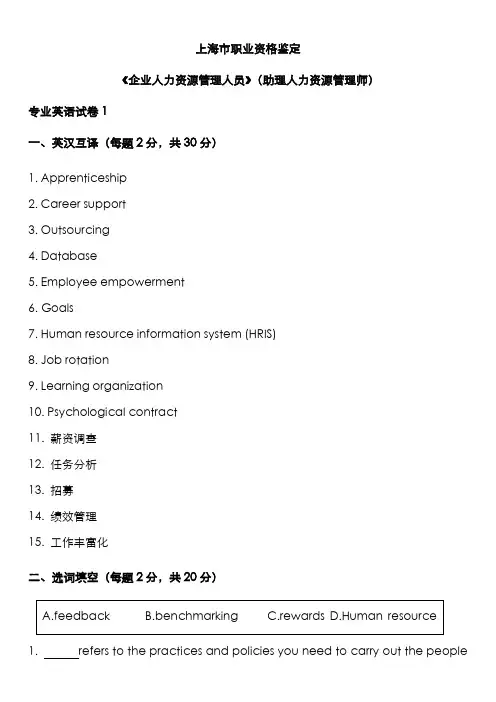 上海市职业资格鉴定

《企业人力资源管理人员》（助理人力资源管理师）

专业英语试卷 1

一、英汉互译（每题 2 分，共 30 分）

1. Apprenticeship

2. Career support

3. Outsourcing

4. Database

5. Employee empowerment

6. Goals

7. Human resource information system (HRIS)

8. Job rotation

9. Learning organization

10. Psychological contract

11. 薪资调查

12. 任务分析

13. 招募

14. 绩效管理

15. 工作丰富化

二、选词填空（每题 2 分，共 20 分）

A.feedback B.benchmarking C.rewards D.Human resource

1. ______refers to the practices and policies you need to carry out the people